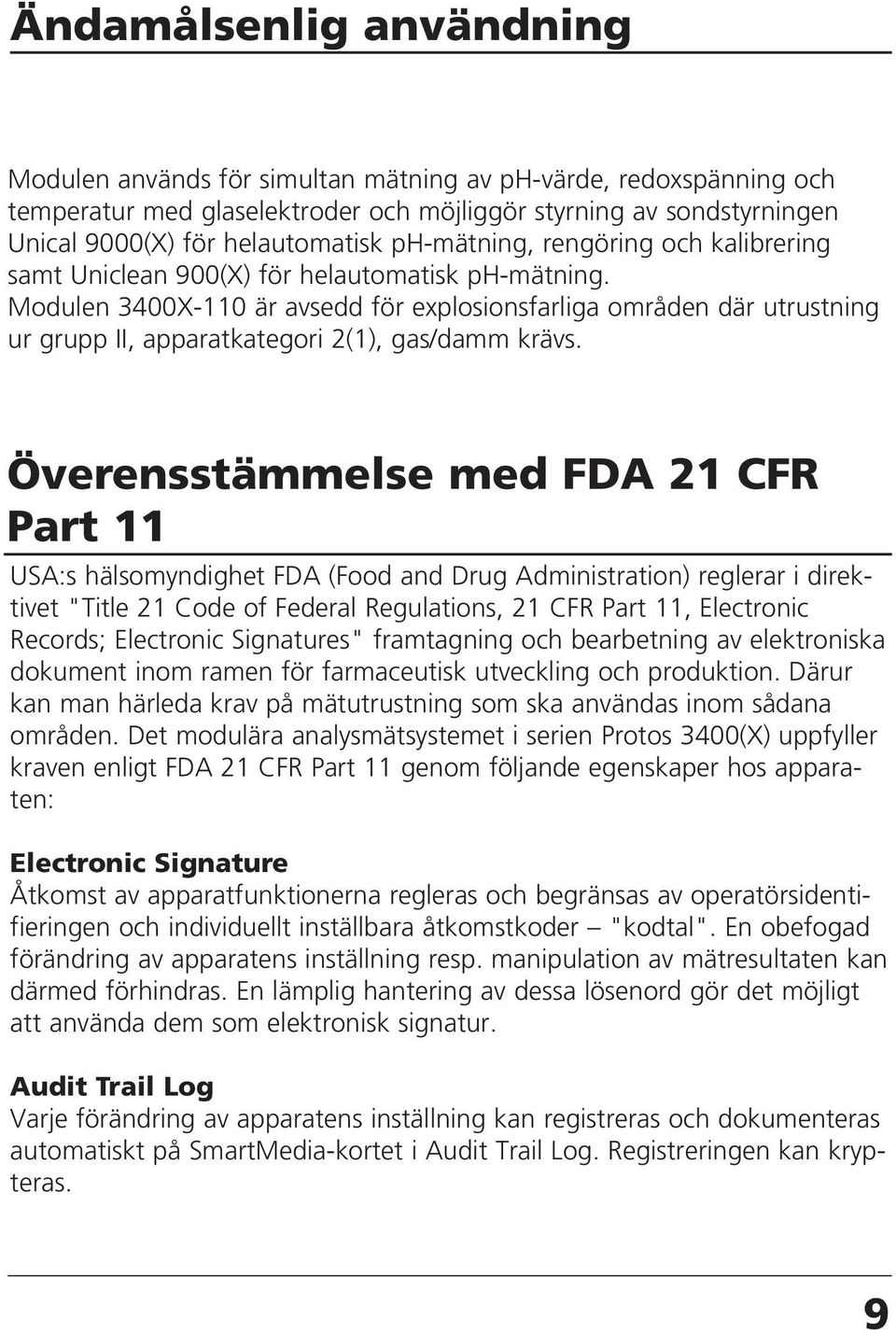 Ändamålsenlig användning

Modulen används för simultan mätning av pH-värde, redoxspänning och temperatur med glaselektroder och möjliggör styrning av sondstyrningen Unical 9000(X) för helautomatisk pH-mätning, rengöring och kalibrering samt Uniclean 900(X) för helautomatisk pH-mätning.
Modulen 3400X-110 är avsedd för explosionsfarliga områden där utrustning ur grupp II, apparatkategori 2(1), gas/damm krävs.

Överensstämmelse med FDA 21 CFR Part 11

USA:s hälsomyndighet FDA (Food and Drug Administration) reglerar i direktivet "Title 21 Code of Federal Regulations, 21 CFR Part 11, Electronic Records; Electronic Signatures" framtagning och bearbetning av elektroniska dokument inom ramen för farmaceutisk utveckling och produktion. Därur kan man härleda krav på mätutrustning som ska användas inom sådana områden. Det modulära analysmätsystemet i serien Protos 3400(X) uppfyller kraven enligt FDA 21 CFR Part 11 genom följande egenskaper hos apparaten:

Electronic Signature
Åtkomst av apparatfunktionerna regleras och begränsas av operatörsidentifieringen och individuellt inställbara åtkomstkoder – "kodtal". En obefogad förändring av apparatens inställning resp. manipulation av mätresultaten kan därmed förhindras. En lämplig hantering av dessa lösenord gör det möjligt att använda dem som elektronisk signatur.

Audit Trail Log
Varje förändring av apparatens inställning kan registreras och dokumenteras automatiskt på SmartMedia-kortet i Audit Trail Log. Registreringen kan krypteras.

9